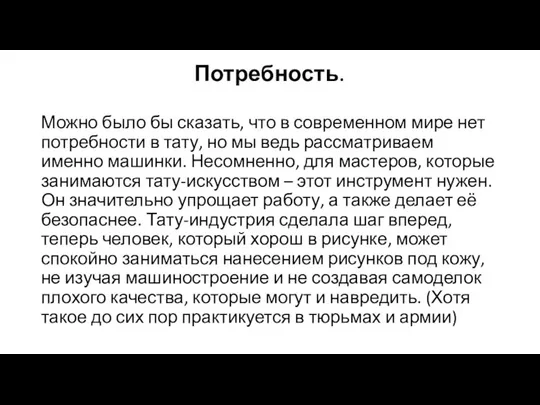 Потребность.

Можно было бы сказать, что в современном мире нет потребности в тату, но мы ведь рассматриваем именно машинки. Несомненно, для мастеров, которые занимаются тату-искусством – этот инструмент нужен. Он значительно упрощает работу, а также делает её безопаснее. Тату-индустрия сделала шаг вперед, теперь человек, который хорош в рисунке, может спокойно заниматься нанесением рисунков под кожу, не изучая машиностроение и не создавая самоделок плохого качества, которые могут и навредить. (Хотя такое до сих пор практикуется в тюрьмах и армии)